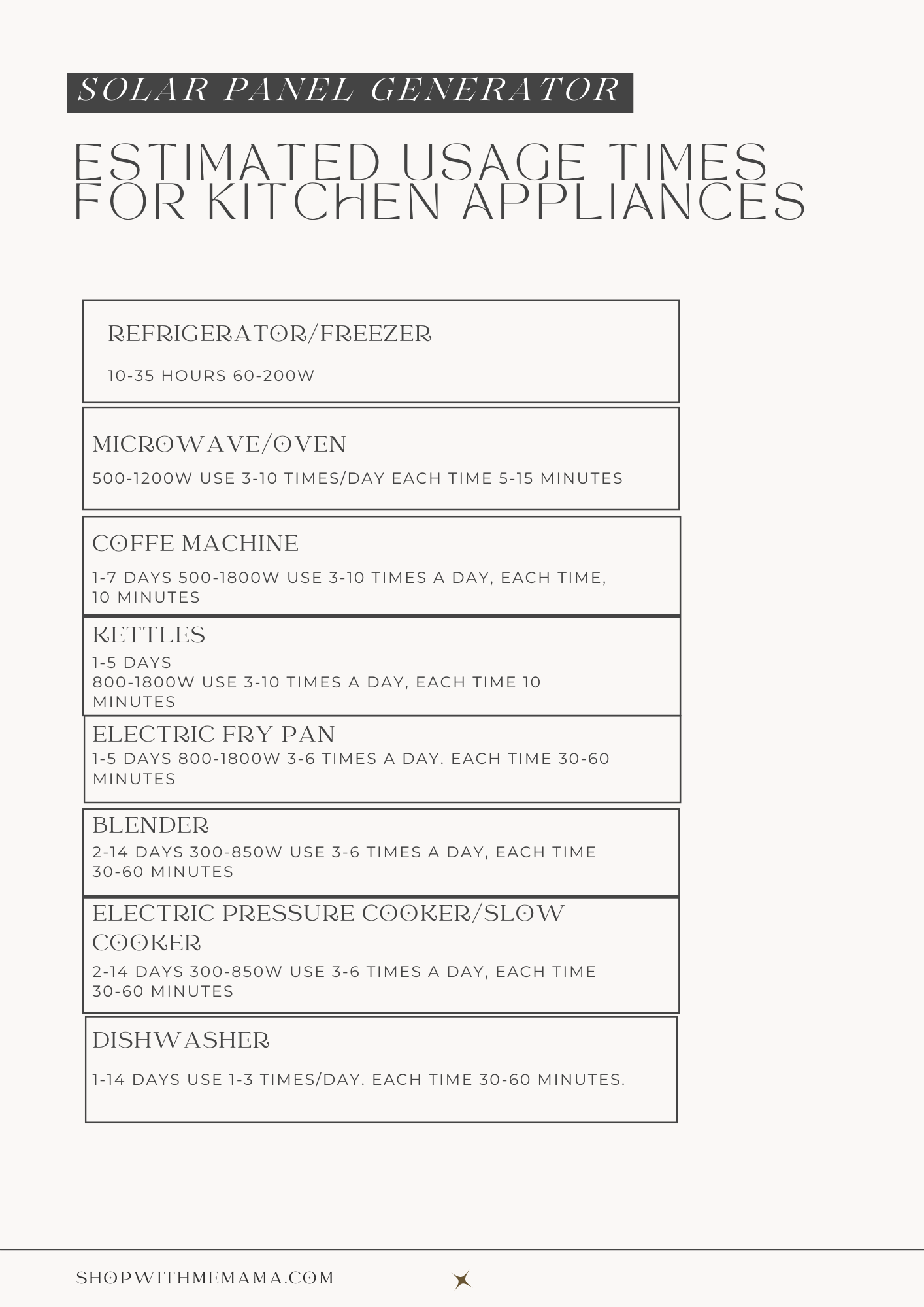 SOLAR PANEL GENERATOR

ESTIMATED USAGE TIMES FOR KITCHEN APPLIANCES

REFRIGERATOR/FREEZER

10-35 HOURS 60-200W

MICROWAVE/OVEN

500-1200W USE 3-10 TIMES/DAY EACH TIME 5-15 MINUTES

COFFE MACHINE

1-7 DAYS 500-1800W USE 3-10 TIMES A DAY, EACH TIME, 10 MINUTES

KETTLES

1-5 DAYS
800-1800W USE 3-10 TIMES A DAY, EACH TIME 10 MINUTES

ELECTRIC FRY PAN

1-5 DAYS 800-1800W 3-6 TIMES A DAY. EACH TIME 30-60 MINUTES

BLENDER

2-14 DAYS 300-850W USE 3-6 TIMES A DAY, EACH TIME 30-60 MINUTES

ELECTRIC PRESSURE COOKER/SLOW COOKER

2-14 DAYS 300-850W USE 3-6 TIMES A DAY, EACH TIME 30-60 MINUTES

DISHWASHER

1-14 DAYS USE 1-3 TIMES/DAY. EACH TIME 30-60 MINUTES.

SHOPWITHMEMAMA.COM